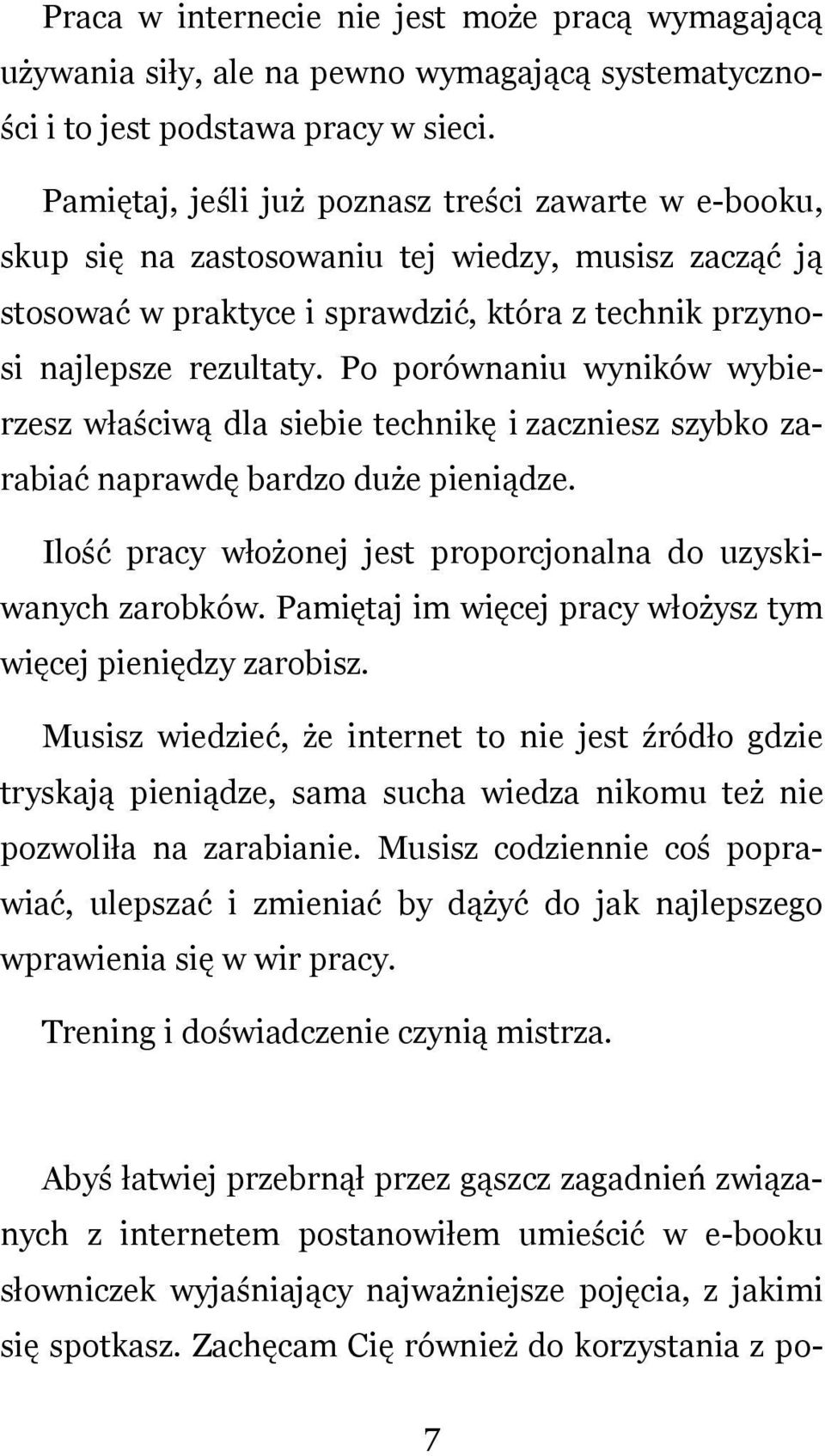 Praca w internecie nie jest może pracą wymagającą używania siły, ale na pewno wymagającą systematyczności i to jest podstawa pracy w sieci.

Pamiętaj, jeśli już poznasz treści zawarte w e-booku, skup się na zastosowaniu tej wiedzy, musisz zacząć ją stosować w praktyce i sprawdzić, która z technik przynosi najlepsze rezultaty. Po porównaniu wyników wybierzesz właściwą dla siebie technikę i zaczniesz szybko zarabiać naprawdę bardzo duże pieniądze.

Ilość pracy włożonej jest proporcjonalna do uzyskiwanych zarobków. Pamiętaj im więcej pracy włożysz tym więcej pieniędzy zarobisz.

Musisz wiedzieć, że internet to nie jest źródło gdzie tryskają pieniądze, sama sucha wiedza nikomu też nie pozwoliła na zarabianie. Musisz codziennie coś poprawiać, ulepszać i zmieniać by dążyć do jak najlepszego wprawienia się w wir pracy.

Trening i doświadczenie czynią mistrza.

Abyś łatwiej przebrnął przez gąszcz zagadnień związanych z internetem postanowiłem umieścić w e-booku słowniczek wyjaśniający najważniejsze pojęcia, z jakimi się spotkasz. Zachęcam Cię również do korzystania z po-

7